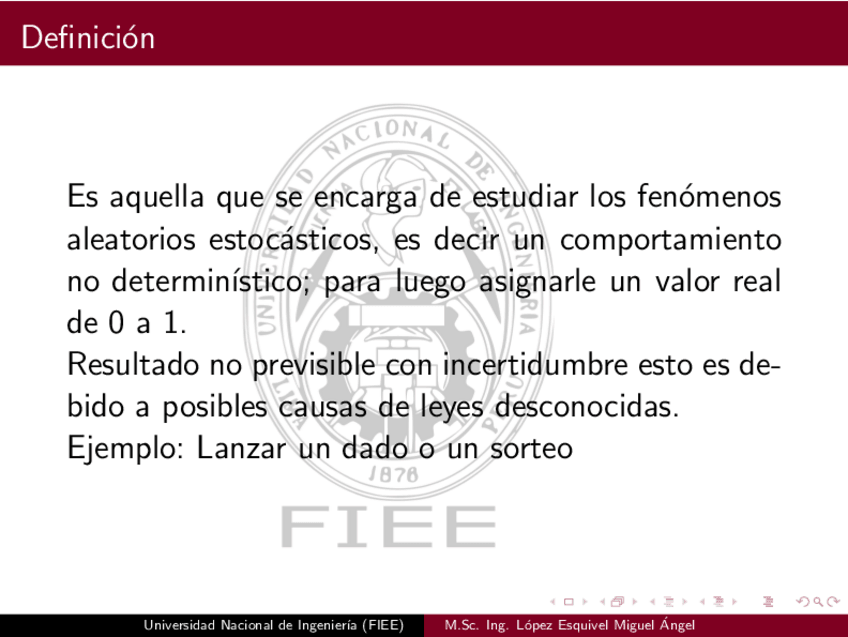 Definición

Es aquella que se encarga de estudiar los fenómenos aleatorios estocásticos, es decir un comportamiento no determinístico; para luego asignarle un valor real de 0 a 1.
Resultado no previsible con incertidumbre esto es debido a posibles causas de leyes desconocidas.
Ejemplo: Lanzar un dado o un sorteo

Universidad Nacional de Ingeniería (FIEE) M.Sc. Ing. López Esquivel Miguel Ángel

UNIVERSIDAD NACIONAL DE INGENIERIA 1876

FIEE